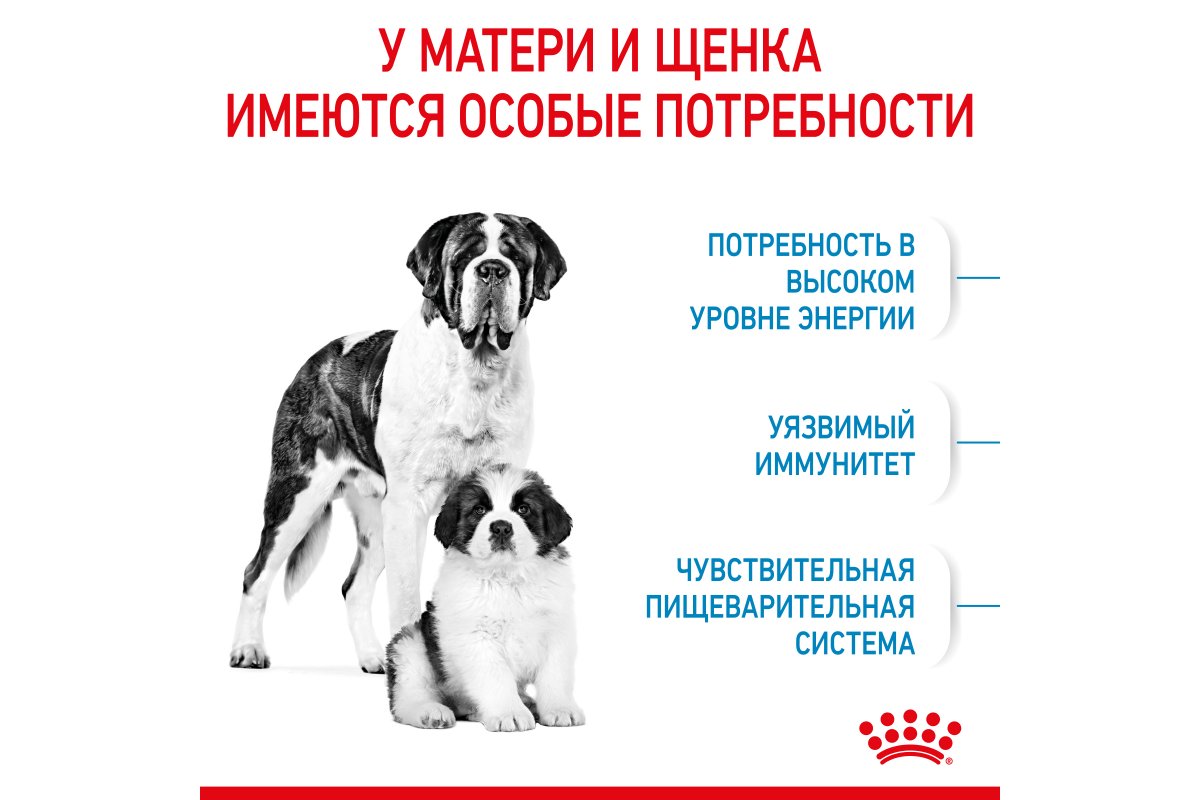 У МАТЕРИ И ЩЕНКА
ИМЕЮТСЯ ОСОБЫЕ ПОТРЕБНОСТИ

ПОТРЕБНОСТЬ В ВЫСОКОМ УРОВНЕ ЭНЕРГИИ

УЯЗВИМЫЙ ИММУНИТЕТ

ЧУВСТВИТЕЛЬНАЯ ПИЩЕВАРИТЕЛЬНАЯ СИСТЕМА